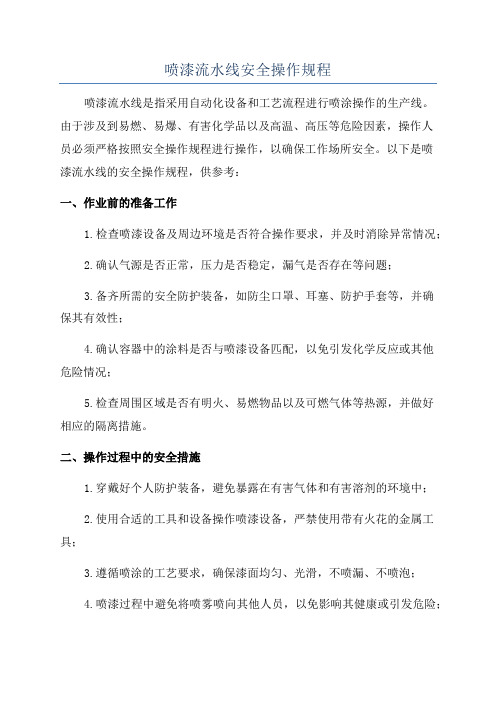 喷漆流水线安全操作规程

喷漆流水线是指采用自动化设备和工艺流程进行喷涂操作的生产线。由于涉及到易燃、易爆、有害化学品以及高温、高压等危险因素，操作人员必须严格按照安全操作规程进行操作，以确保工作场所安全。以下是喷漆流水线的安全操作规程，供参考：

一、作业前的准备工作

1.检查喷漆设备及周边环境是否符合操作要求，并及时消除异常情况；

2.确认气源是否正常，压力是否稳定，漏气是否存在等问题；

3.备齐所需的安全防护装备，如防尘口罩、耳塞、防护手套等，并确保其有效性；

4.确认容器中的涂料是否与喷漆设备匹配，以免引发化学反应或其他危险情况；

5.检查周围区域是否有明火、易燃物品以及可燃气体等热源，并做好相应的隔离措施。

二、操作过程中的安全措施

1.穿戴好个人防护装备，避免暴露在有害气体和有害溶剂的环境中；

2.使用合适的工具和设备操作喷漆设备，严禁使用带有火花的金属工具；

3.遵循喷涂的工艺要求，确保漆面均匀、光滑，不喷漏、不喷泡；

4.喷漆过程中避免将喷雾喷向其他人员，以免影响其健康或引发危险；